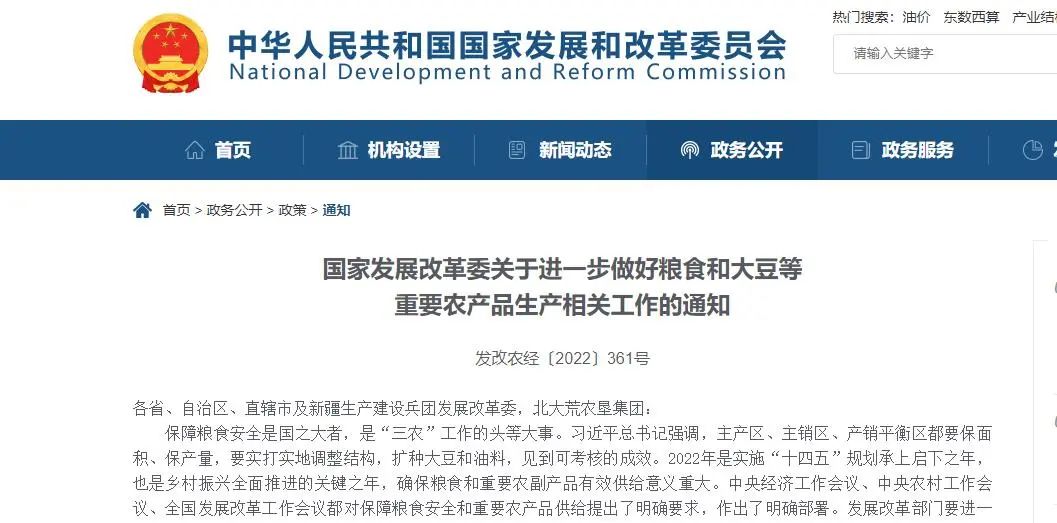 中华人民共和国国家发展和改革委员会
National Development and Reform Commission

热门搜索： 油价 东数西算 产业结

请输入关键字

首页 机构设置 新闻动态 政务公开 政务服务

首页 > 政务公开 > 政策 > 通知

国家发展改革委关于进一步做好粮食和大豆等重要农产品生产相关工作的通知

发改农经〔2022〕361号

各省、自治区、直辖市及新疆生产建设兵团发展改革委，北大荒农垦集团：

保障粮食安全是国之大者，是“三农”工作的头等大事。习近平总书记强调，主产区、主销区、产销平衡区都要保面积、保产量，要实打实地调整结构，扩种大豆和油料，见到可考核的成效。2022年是实施“十四五”规划承上启下之年，也是乡村振兴全面推进的关键之年，确保粮食和重要农副产品有效供给意义重大。中央经济工作会议、中央农村工作会议、全国发展改革工作会议都对保障粮食安全和重要农产品供给提出了明确要求，作出了明确部署。发展改革部门要进一